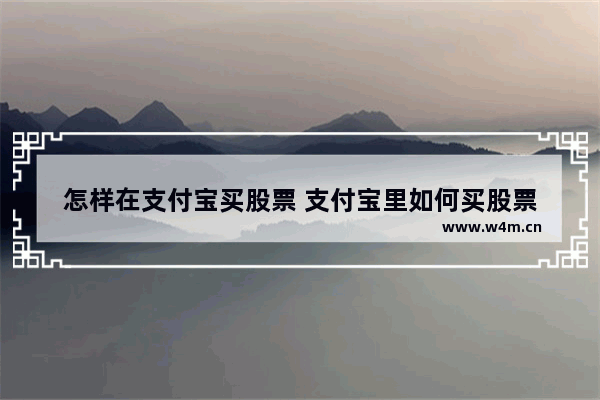 怎样在支付宝买股票 支付宝里如何买股票
www.w4m.cn